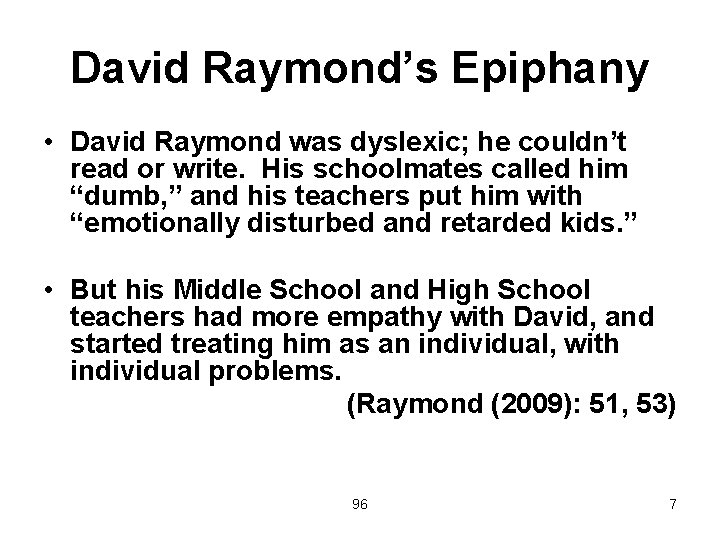 David Raymond's Epiphany

• David Raymond was dyslexic; he couldn't read or write. His schoolmates called him "dumb," and his teachers put him with "emotionally disturbed and retarded kids."

• But his Middle School and High School teachers had more empathy with David, and started treating him as an individual, with individual problems.

(Raymond (2009): 51, 53)

96

7